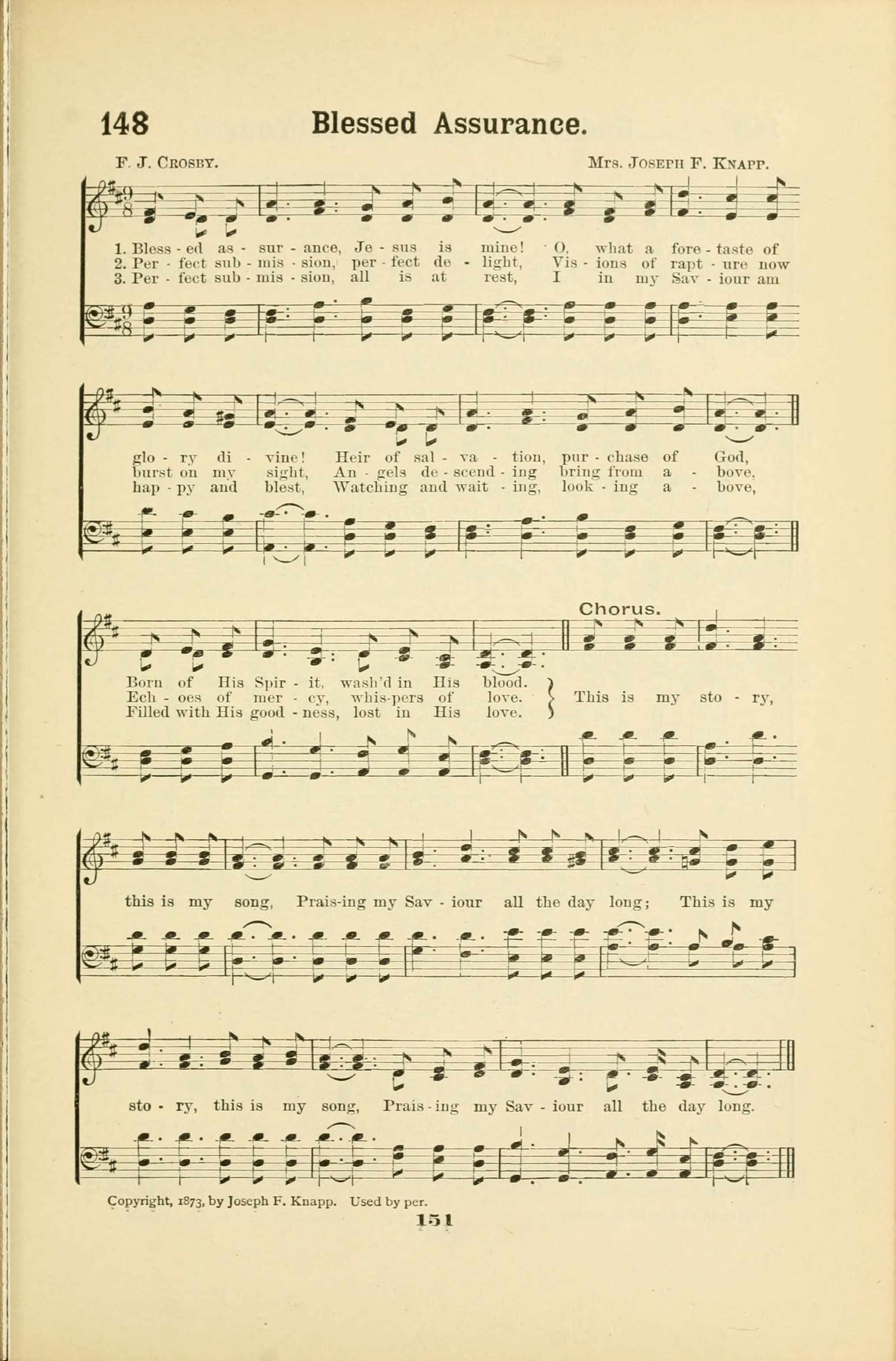 148 Blessed Assurance.

F. J. Crosby. Mrs. Joseph F. Knapp.

1. Bless - ed as - sur - ance, Je - sus is mine! O, what a fore - taste of glo - ry di - vine! Heir of sal - va - tion, pur - chase of God, Born of His Spir - it, wash'd in His blood.
2. Per - fect sub - mis - sion, per - fect de - light, Vis - ions of rapt - ure now burst on my sight, An - gels de - scend - ing bring from a - bove, Ech - oes of mer - cy, whis-pers of love.
3. Per - fect sub - mis - sion, all is at rest, I in my Sav - iour am hap - py and blest, Watching and wait - ing, look - ing a - bove, Filled with His good - ness, lost in His love.

Chorus.

This is my sto - ry, this is my song, Prais-ing my Sav - iour all the day long; This is my sto - ry, this is my song, Prais - ing my Sav - iour all the day long.

Copyright, 1873, by Joseph F. Knapp. Used by per.

151